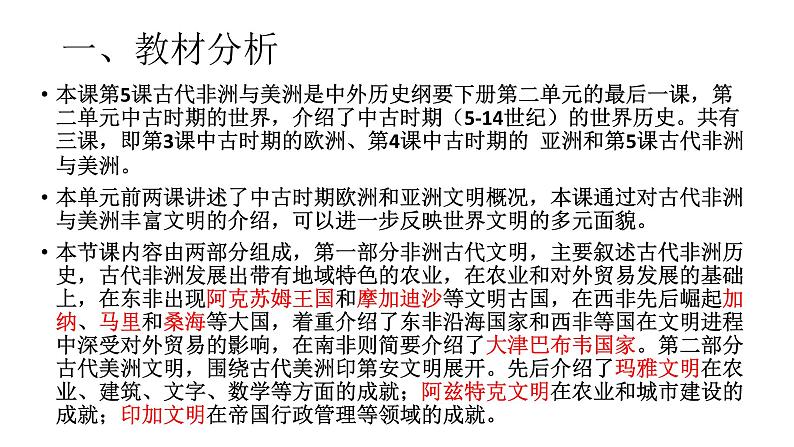 一、教材分析

• 本课第5课古代非洲与美洲是中外历史纲要下册第二单元的最后一课，第二单元中古时期的世界，介绍了中古时期（5-14世纪）的世界历史。共有三课，即第3课中古时期的欧洲、第4课中古时期的 亚洲和第5课古代非洲与美洲。

• 本单元前两课讲述了中古时期欧洲和亚洲文明概况，本课通过对古代非洲与美洲丰富文明的介绍，可以进一步反映世界文明的多元面貌。

• 本节课内容由两部分组成，第一部分非洲古代文明，主要叙述古代非洲历史，古代非洲发展出带有地域特色的农业，在农业和对外贸易发展的基础上，在东非出现阿克苏姆王国和摩加迪沙等文明古国，在西非先后崛起加纳、马里和桑海等大国，着重介绍了东非沿海国家和西非等国在文明进程中深受对外贸易的影响，在南非则简要介绍了大津巴布韦国家。第二部分古代美洲文明，围绕古代美洲印第安文明展开。先后介绍了玛雅文明在农业、建筑、文字、数学等方面的成就；阿兹特克文明在农业和城市建设的成就；印加文明在帝国行政管理等领域的成就。